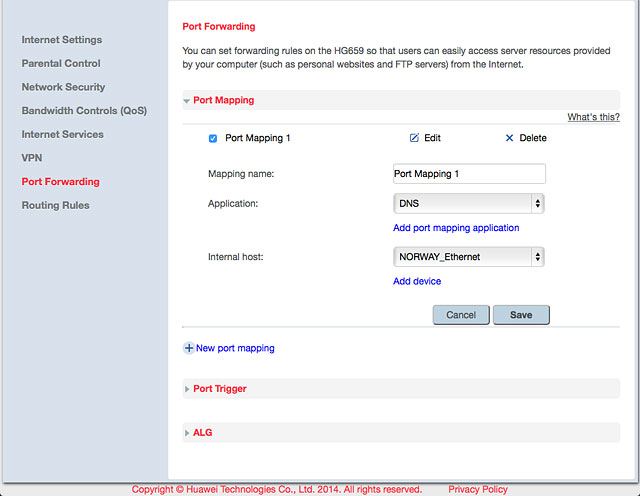 Internet Settings
Parental Control
Network Security
Bandwidth Controls (QoS)
Internet Services
VPN
Port Forwarding
Routing Rules

Port Forwarding

You can set forwarding rules on the HG659 so that users can easily access server resources provided by your computer (such as personal websites and FTP servers) from the Internet.

Port Mapping

What's this?

Port Mapping 1 Edit Delete

Mapping name: Port Mapping 1

Application: DNS

Add port mapping application

Internal host: NORWAY_Ethernet

Add device

Cancel Save

New port mapping

Port Trigger

ALG

Copyright © Huawei Technologies Co., Ltd. 2014. All rights reserved. Privacy Policy